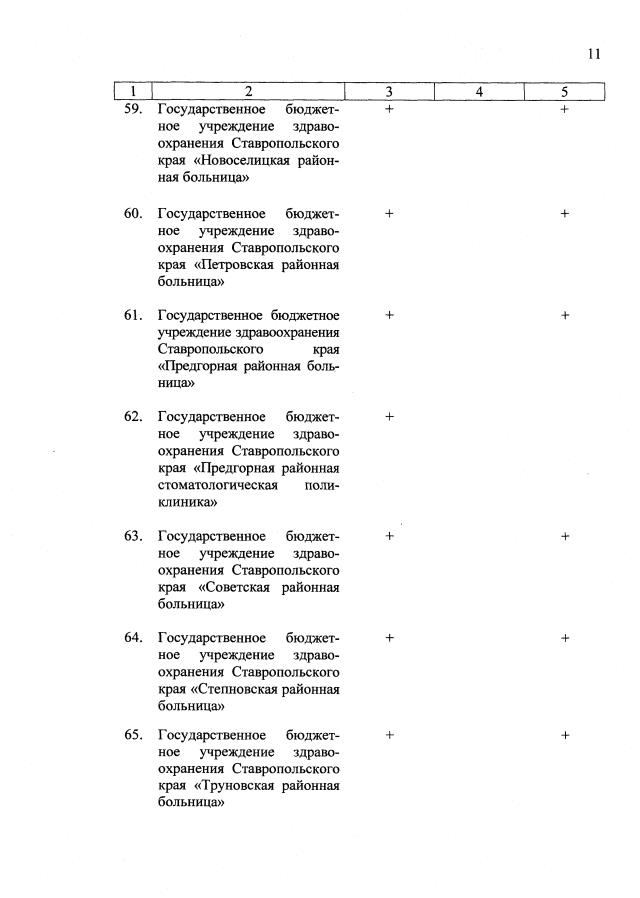 11

| 1 | 2 | 3 | 4 | 5 |
|---|---|---|---|---|
| 59. | Государственное бюджетное учреждение здравоохранения Ставропольского края «Новоселицкая районная больница» | + | | + |
| 60. | Государственное бюджетное учреждение здравоохранения Ставропольского края «Петровская районная больница» | + | | + |
| 61. | Государственное бюджетное учреждение здравоохранения Ставропольского края «Предгорная районная больница» | + | | + |
| 62. | Государственное бюджетное учреждение здравоохранения Ставропольского края «Предгорная районная стоматологическая поликлиника» | + | | |
| 63. | Государственное бюджетное учреждение здравоохранения Ставропольского края «Советская районная больница» | + | | + |
| 64. | Государственное бюджетное учреждение здравоохранения Ставропольского края «Степновская районная больница» | + | | + |
| 65. | Государственное бюджетное учреждение здравоохранения Ставропольского края «Труновская районная больница» | + | | + |